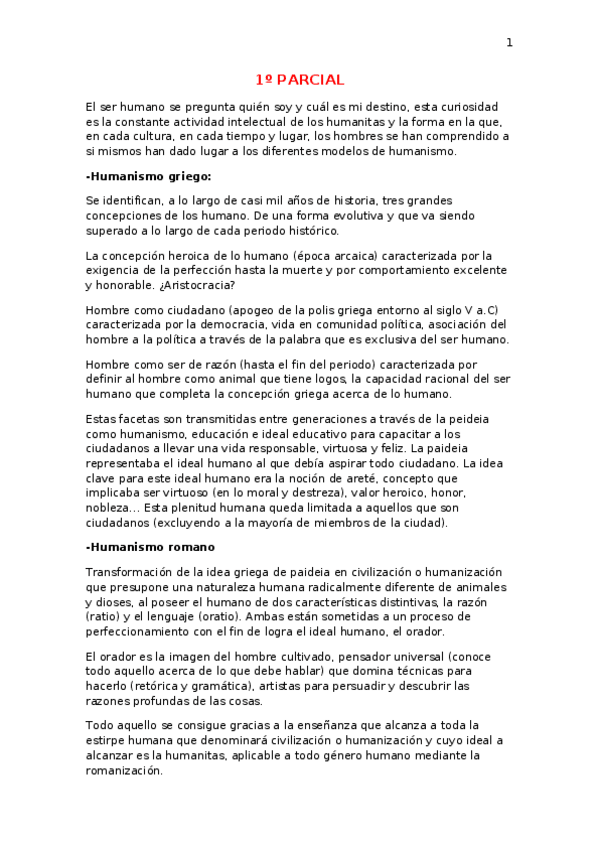 1

1º PARCIAL

El ser humano se pregunta quién soy y cuál es mi destino, esta curiosidad es la constante actividad intelectual de los humanitas y la forma en la que, en cada cultura, en cada tiempo y lugar, los hombres se han comprendido a si mismos han dado lugar a los diferentes modelos de humanismo.

-Humanismo griego:

Se identifican, a lo largo de casi mil años de historia, tres grandes concepciones de los humano. De una forma evolutiva y que va siendo superado a lo largo de cada periodo histórico.

La concepción heroica de lo humano (época arcaica) caracterizada por la exigencia de la perfección hasta la muerte y por comportamiento excelente y honorable. ¿Aristocracia?

Hombre como ciudadano (apogeo de la polis griega entorno al siglo V a.C) caracterizada por la democracia, vida en comunidad política, asociación del hombre a la política a través de la palabra que es exclusiva del ser humano.

Hombre como ser de razón (hasta el fin del periodo) caracterizada por definir al hombre como animal que tiene logos, la capacidad racional del ser humano que completa la concepción griega acerca de lo humano.

Estas facetas son transmitidas entre generaciones a través de la peideia como humanismo, educación e ideal educativo para capacitar a los ciudadanos a llevar una vida responsable, virtuosa y feliz. La paideia representaba el ideal humano al que debía aspirar todo ciudadano. La idea clave para este ideal humano era la noción de areté, concepto que implicaba ser virtuoso (en lo moral y destreza), valor heroico, honor, nobleza... Esta plenitud humana queda limitada a aquellos que son ciudadanos (excluyendo a la mayoría de miembros de la ciudad).

-Humanismo romano

Transformación de la idea griega de paideia en civilización o humanización que presupone una naturaleza humana radicalmente diferente de animales y dioses, al poseer el humano de dos características distintivas, la razón (ratio) y el lenguaje (oratio). Ambas están sometidas a un proceso de perfeccionamiento con el fin de logra el ideal humano, el orador.

El orador es la imagen del hombre cultivado, pensador universal (conoce todo aquello acerca de lo que debe hablar) que domina técnicas para hacerlo (retórica y gramática), artistas para persuadir y descubrir las razones profundas de las cosas.

Todo aquello se consigue gracias a la enseñanza que alcanza a toda la estirpe humana que denominará civilización o humanización y cuyo ideal a alcanzar es la humanitas, aplicable a todo género humano mediante la romanización.